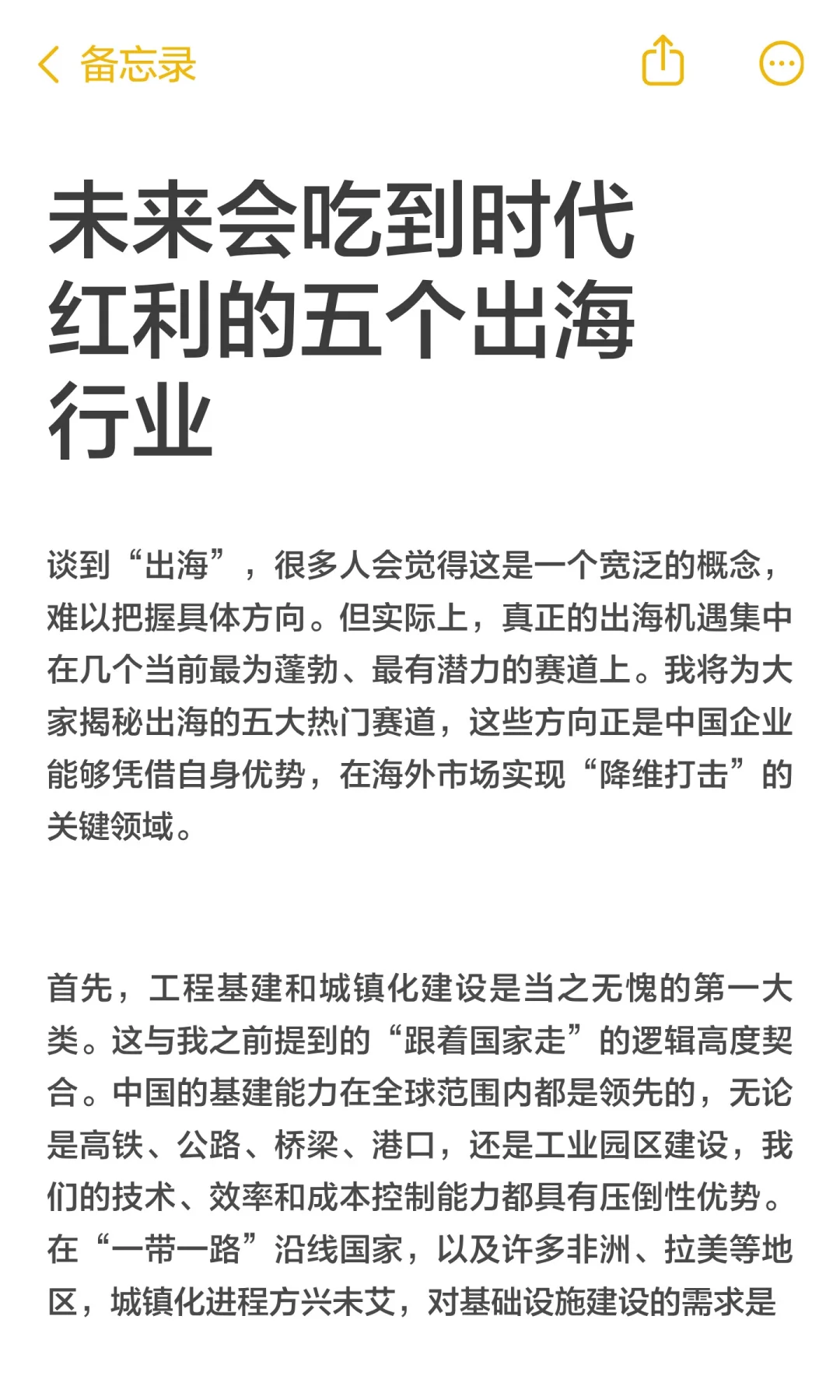 备忘录

未来会吃到时代红利的五个出海行业

谈到“出海”，很多人会觉得这是一个宽泛的概念，难以把握具体方向。但实际上，真正的出海机遇集中在几个当前最为蓬勃、最有潜力的赛道上。我将为大家揭秘出海的五大热门赛道，这些方向正是中国企业能够凭借自身优势，在海外市场实现“降维打击”的关键领域。

首先，工程基建和城镇化建设是当之无愧的第一大类。这与我之前提到的“跟着国家走”的逻辑高度契合。中国的基建能力在全球范围内都是领先的，无论是高铁、公路、桥梁、港口，还是工业园区建设，我们的技术、效率和成本控制能力都具有压倒性优势。在“一带一路”沿线国家，以及许多非洲、拉美等地区，城镇化进程方兴未艾，对基础设施建设的需求是